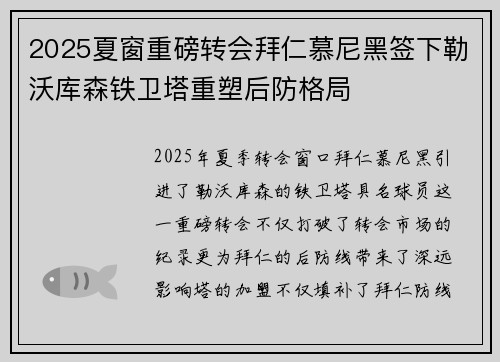 2025夏窗重磅转会拜仁慕尼黑签下勒沃库森铁卫塔重塑后防格局

2025年夏季转会窗口拜仁慕尼黑引进了勒沃库森的铁卫塔具名球员这一重磅转会不仅打破了转会市场的纪录更为拜仁的后防线带来了深远影响塔的加盟不仅填补了拜仁防线